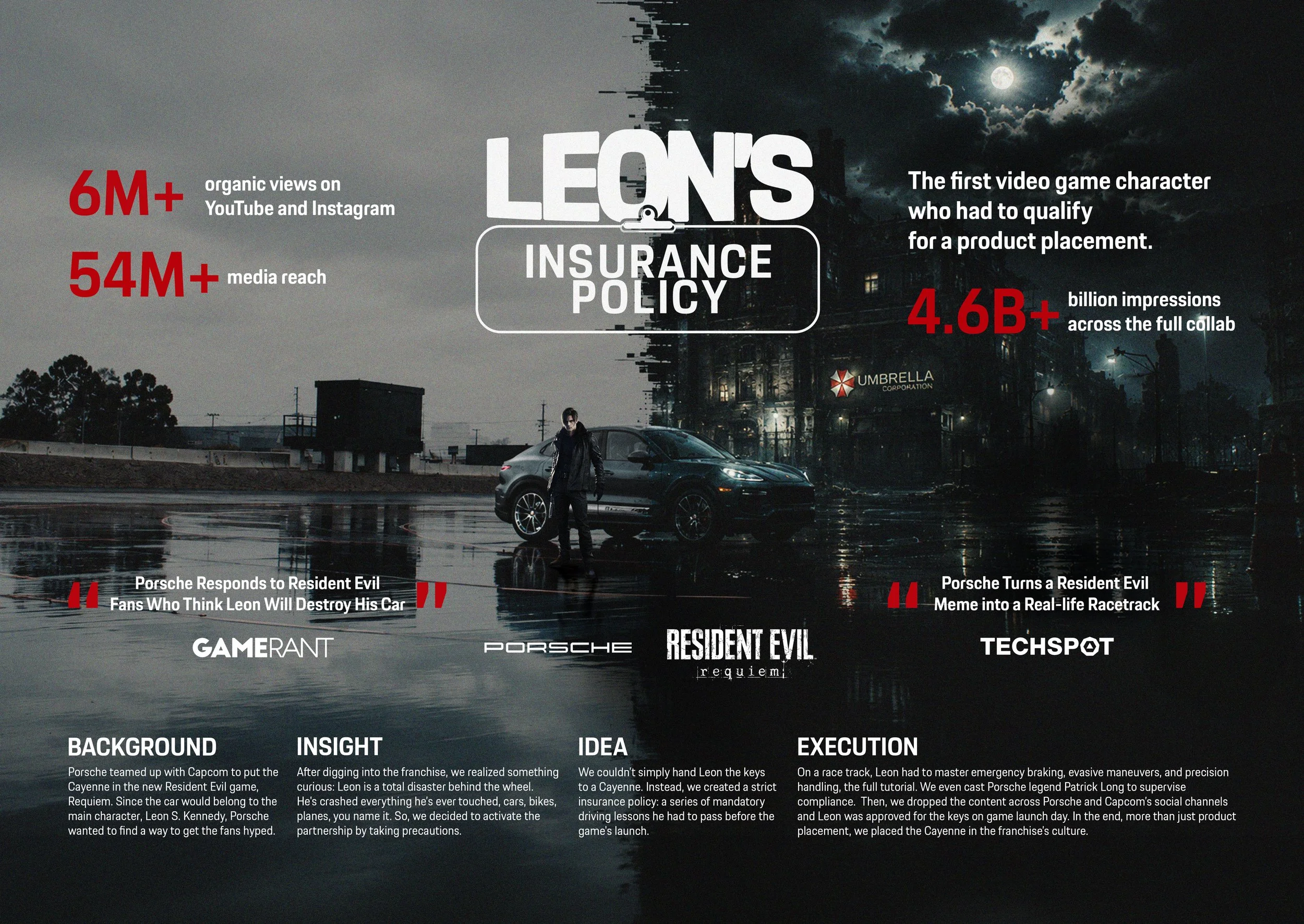 6M+ organic views on YouTube and Instagram

54M+ media reach

LEON'S

INSURANCE POLICY

The first video game character who had to qualify for a product placement.

4.6B+ billion impressions across the full collab

UMBRELLA CORPORATION

" Porsche Responds to Resident Evil Fans Who Think Leon Will Destroy His Car "

GAMERANT

PORSCHE

RESIDENT EVIL requiem

" Porsche Turns a Resident Evil Meme into a Real-life Racetrack "

TECHSPOT

BACKGROUND

Porsche teamed up with Capcom to put the Cayenne in the new Resident Evil game, Requiem. Since the car would belong to the main character, Leon S. Kennedy, Porsche wanted to find a way to get the fans hyped.

INSIGHT

After digging into the franchise, we realized something curious: Leon is a total disaster behind the wheel. He's crashed everything he's ever touched, cars, bikes, planes, you name it. So, we decided to activate the partnership by taking precautions.

IDEA

We couldn't simply hand Leon the keys to a Cayenne. Instead, we created a strict insurance policy: a series of mandatory driving lessons he had to pass before the game's launch.

EXECUTION

On a race track, Leon had to master emergency braking, evasive maneuvers, and precision handling, the full tutorial. We even cast Porsche legend Patrick Long to supervise compliance. Then, we dropped the content across Porsche and Capcom's social channels and Leon was approved for the keys on game launch day. In the end, more than just product placement, we placed the Cayenne in the franchise's culture.